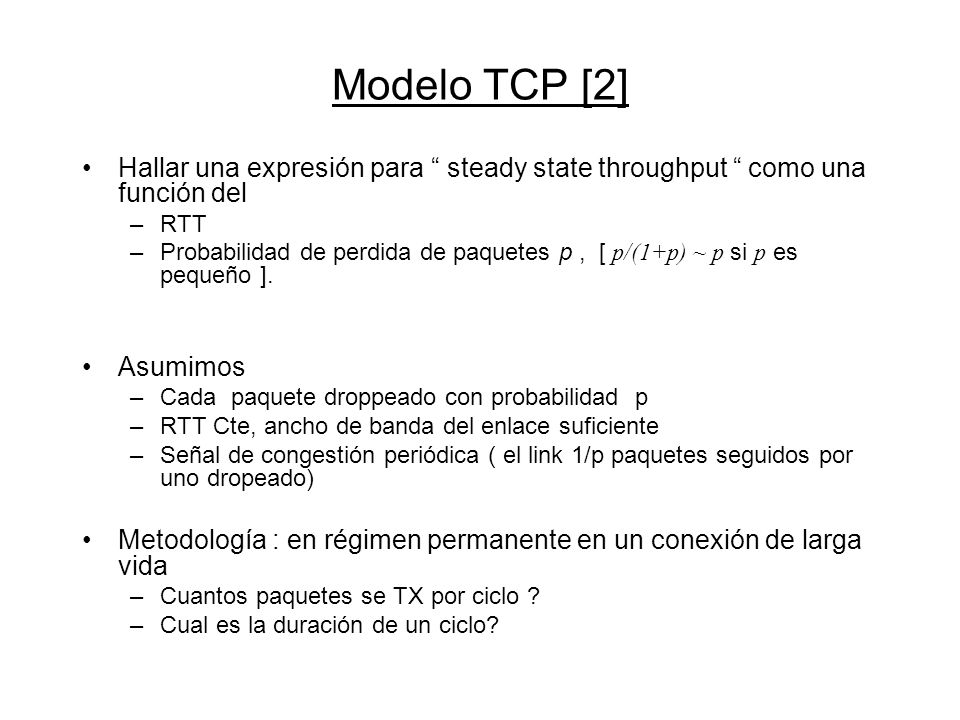 Modelo TCP [2]

• Hallar una expresión para “ steady state throughput “ como una función del
– RTT
– Probabilidad de perdida de paquetes $p$ , [ $p/(1+p) \sim p$ si $p$ es pequeño ].

• Asumimos
– Cada paquete droppeado con probabilidad p
– RTT Cte, ancho de banda del enlace suficiente
– Señal de congestión periódica ( el link 1/p paquetes seguidos por uno dropeado)

• Metodología : en régimen permanente en un conexión de larga vida
– Cuantos paquetes se TX por ciclo ?
– Cual es la duración de un ciclo?